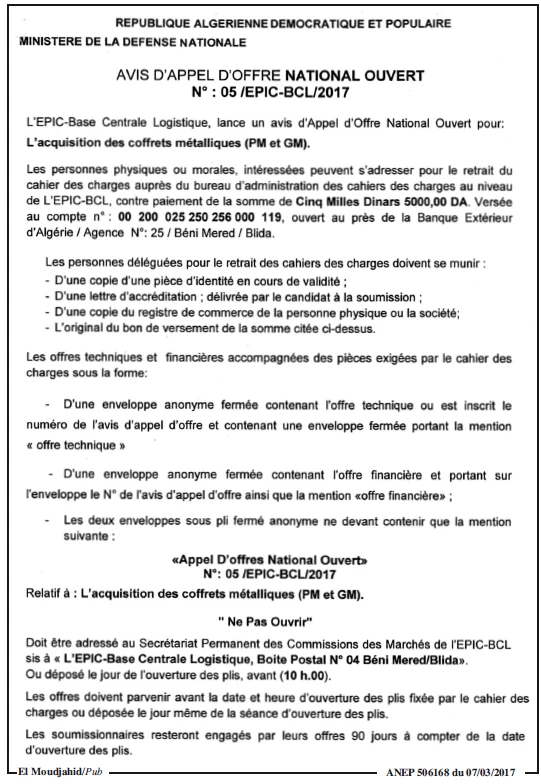 REPUBLIQUE ALGERIENNE DEMOCRATIQUE ET POPULAIRE
MINISTERE DE LA DEFENSE NATIONALE

AVIS D'APPEL D'OFFRE NATIONAL OUVERT
N° : 05 /EPIC-BCL/2017

L'EPIC-Base Centrale Logistique, lance un avis d'Appel d'Offre National Ouvert pour:
L'acquisition des coffrets métalliques (PM et GM).

Les personnes physiques ou morales, intéressées peuvent s'adresser pour le retrait du cahier des charges auprès du bureau d'administration des cahiers des charges au niveau de L'EPIC-BCL, contre paiement de la somme de Cinq Milles Dinars 5000,00 DA. Versée au compte n° : 00 200 025 250 256 000 119, ouvert au près de la Banque Extérieur d'Algérie / Agence N°: 25 / Béni Mered / Blida.

Les personnes déléguées pour le retrait des cahiers des charges doivent se munir :
- D'une copie d'une pièce d'identité en cours de validité ;
- D'une lettre d'accréditation ; délivrée par le candidat à la soumission ;
- D'une copie du registre de commerce de la personne physique ou la société;
- L'original du bon de versement de la somme citée ci-dessus.

Les offres techniques et financières accompagnées des pièces exigées par le cahier des charges sous la forme:

- D'une enveloppe anonyme fermée contenant l'offre technique ou est inscrit le numéro de l'avis d'appel d'offre et contenant une enveloppe fermée portant la mention « offre technique »

- D'une enveloppe anonyme fermée contenant l'offre financière et portant sur l'enveloppe le N° de l'avis d'appel d'offre ainsi que la mention «offre financière» ;

- Les deux enveloppes sous pli fermé anonyme ne devant contenir que la mention suivante :

«Appel D'offres National Ouvert»
N°: 05 /EPIC-BCL/2017
Relatif à : L'acquisition des coffrets métalliques (PM et GM).

" Ne Pas Ouvrir"

Doit être adressé au Secrétariat Permanent des Commissions des Marchés de l'EPIC-BCL sis à « L'EPIC-Base Centrale Logistique, Boite Postal N° 04 Béni Mered/Blida».
Ou déposé le jour de l'ouverture des plis, avant (10 h.00).

Les offres doivent parvenir avant la date et heure d'ouverture des plis fixée par le cahier des charges ou déposée le jour même de la séance d'ouverture des plis.

Les soumissionnaires resteront engagés par leurs offres 90 jours à compter de la date d'ouverture des plis.

El Moudjahid/Pub
ANEP 506168 du 07/03/2017